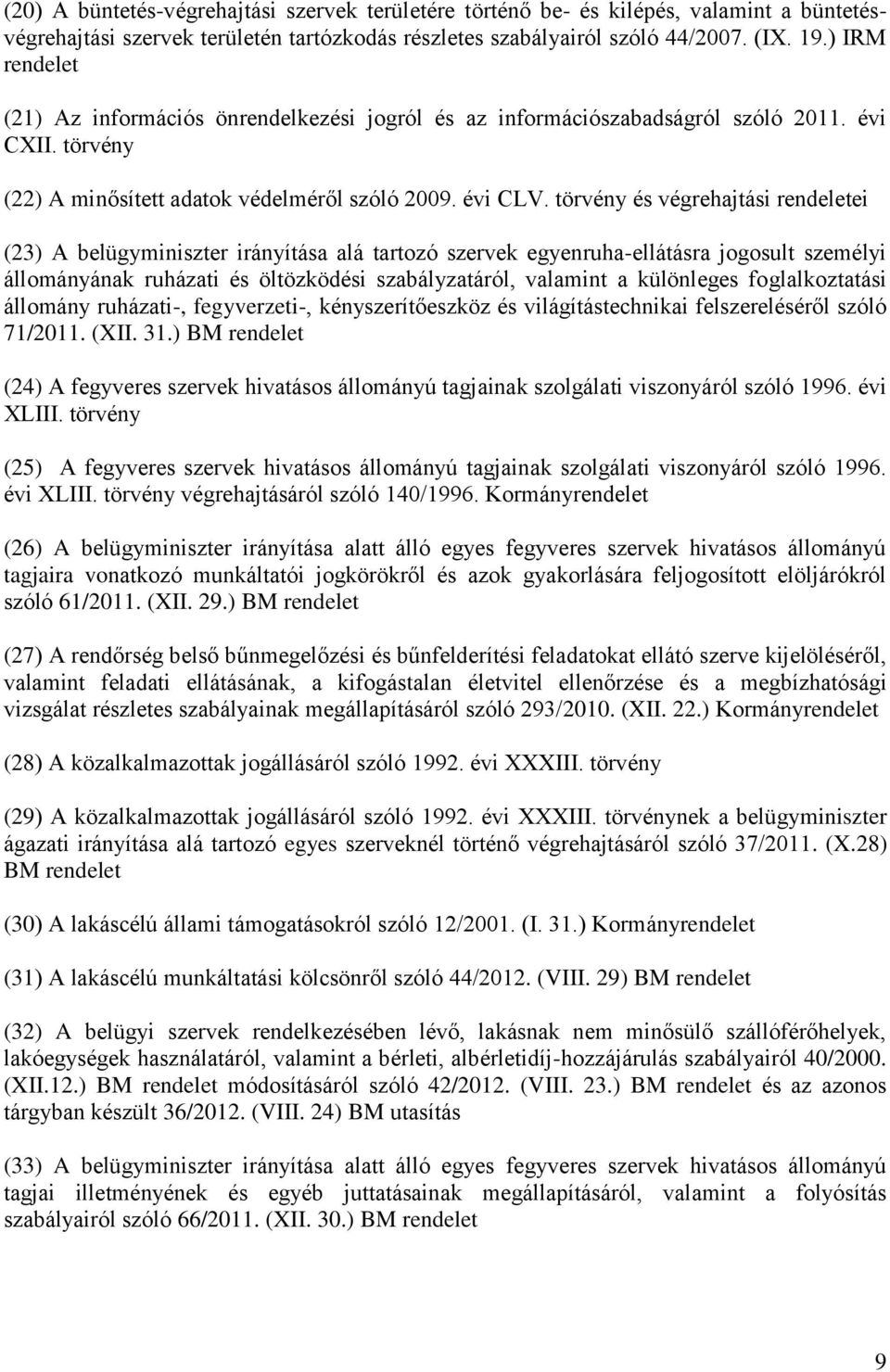 (20) A büntetés-végrehajtási szervek területére történő be- és kilépés, valamint a büntetés-végrehajtási szervek területén tartózkodás részletes szabályairól szóló 44/2007. (IX. 19.) IRM rendelet

(21) Az információs önrendelkezési jogról és az információszabadságról szóló 2011. évi CXII. törvény

(22) A minősített adatok védelméről szóló 2009. évi CLV. törvény és végrehajtási rendeletei

(23) A belügyminiszter irányítása alá tartozó szervek egyenruha-ellátásra jogosult személyi állományának ruházati és öltözködési szabályzatáról, valamint a különleges foglalkoztatási állomány ruházati-, fegyverzeti-, kényszerítőeszköz és világítástechnikai felszereléséről szóló 71/2011. (XII. 31.) BM rendelet

(24) A fegyveres szervek hivatásos állományú tagjainak szolgálati viszonyáról szóló 1996. évi XLIII. törvény

(25) A fegyveres szervek hivatásos állományú tagjainak szolgálati viszonyáról szóló 1996. évi XLIII. törvény végrehajtásáról szóló 140/1996. Kormányrendelet

(26) A belügyminiszter irányítása alatt álló egyes fegyveres szervek hivatásos állományú tagjaira vonatkozó munkáltatói jogkörökről és azok gyakorlására feljogosított elöljárókról szóló 61/2011. (XII. 29.) BM rendelet

(27) A rendőrség belső bűnmegelőzési és bűnfelderítési feladatokat ellátó szerve kijelöléséről, valamint feladati ellátásának, a kifogástalan életvitel ellenőrzése és a megbízhatósági vizsgálat részletes szabályainak megállapításáról szóló 293/2010. (XII. 22.) Kormányrendelet

(28) A közalkalmazottak jogállásáról szóló 1992. évi XXXIII. törvény

(29) A közalkalmazottak jogállásáról szóló 1992. évi XXXIII. törvénynek a belügyminiszter ágazati irányítása alá tartozó egyes szerveknél történő végrehajtásáról szóló 37/2011. (X.28) BM rendelet

(30) A lakáscélú állami támogatásokról szóló 12/2001. (I. 31.) Kormányrendelet

(31) A lakáscélú munkáltatási kölcsönről szóló 44/2012. (VIII. 29) BM rendelet

(32) A belügyi szervek rendelkezésében lévő, lakásnak nem minősülő szállóférőhelyek, lakóegységek használatáról, valamint a bérleti, albérletidíj-hozzájárulás szabályairól 40/2000. (XII.12.) BM rendelet módosításáról szóló 42/2012. (VIII. 23.) BM rendelet és az azonos tárgyban készült 36/2012. (VIII. 24) BM utasítás

(33) A belügyminiszter irányítása alatt álló egyes fegyveres szervek hivatásos állományú tagjai illetményének és egyéb juttatásainak megállapításáról, valamint a folyósítás szabályairól szóló 66/2011. (XII. 30.) BM rendelet

9